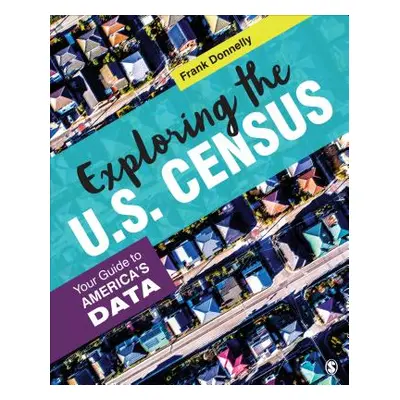 Frank Donnelly

Exploring the U.S. CENSUS

Your Guide to AMERICA'S DATA

S